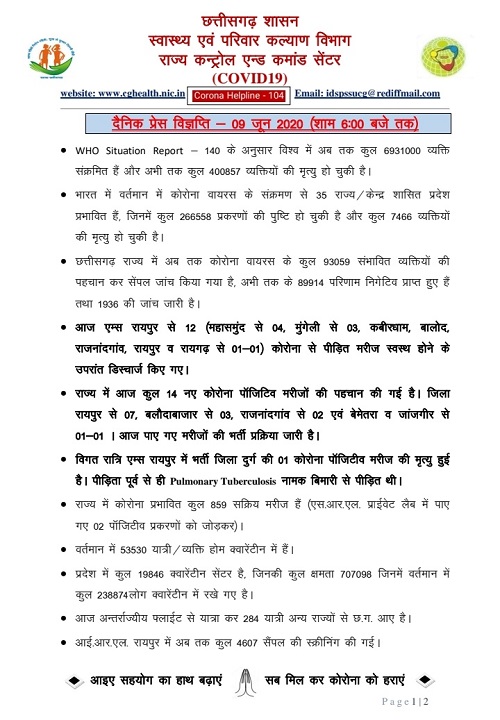 छत्तीसगढ़ शासन
स्वास्थ्य एवं परिवार कल्याण विभाग
राज्य कन्ट्रोल एन्ड कमांड सेंटर
(COVID19)

website: www.cghealth.nic.in Corona Helpline - 104 Email: idspssucg@rediffmail.com

दैनिक प्रेस विज्ञप्ति – 09 जून 2020 (शाम 6:00 बजे तक)

• WHO Situation Report – 140 के अनुसार विश्व में अब तक कुल 6931000 व्यक्ति संक्रमित हैं और अभी तक कुल 400857 व्यक्तियों की मृत्यु हो चुकी है।

• भारत में वर्तमान में कोरोना वायरस के संक्रमण से 35 राज्य/केन्द्र शासित प्रदेश प्रभावित हैं, जिनमें कुल 266558 प्रकरणों की पुष्टि हो चुकी है और कुल 7466 व्यक्तियों की मृत्यु हो चुकी है।

• छत्तीसगढ़ राज्य में अब तक कोरोना वायरस के कुल 93059 संभावित व्यक्तियों की पहचान कर सेंपल जांच किया गया है, अभी तक के 89914 परिणाम निगेटिव प्राप्त हुए हैं तथा 1936 की जांच जारी है।

• आज एम्स रायपुर से 12 (महासमुंद से 04, मुंगेली से 03, कबीरधाम, बालोद, राजनांदगांव, रायपुर व रायगढ़ से 01–01) कोरोना से पीड़ित मरीज स्वस्थ होने के उपरांत डिस्चार्ज किए गए।

• राज्य में आज कुल 14 नए कोरोना पॉजिटिव मरीजों की पहचान की गई है। जिला रायपुर से 07, बलौदाबाजार से 03, राजनांदगांव से 02 एवं बेमेतरा व जांजगीर से 01–01 । आज पाए गए मरीजों की भर्ती प्रक्रिया जारी है।

• विगत रात्रि एम्स रायपुर में भर्ती जिला दुर्ग की 01 कोरोना पॉजिटीव मरीज की मृत्यु हुई है। पीड़िता पूर्व से ही Pulmonary Tuberculosis नामक बिमारी से पीड़ित थी।

• राज्य में कोरोना प्रभावित कुल 859 सक्रिय मरीज हैं (एस.आर.एल. प्राईवेट लैब में पाए गए 02 पॉजिटीव प्रकरणों को जोड़कर)।

• वर्तमान में 53530 यात्री/व्यक्ति होम क्वारेंटीन में हैं।

• प्रदेश में कुल 19846 क्वारेंटीन सेंटर है, जिनकी कुल क्षमता 707098 जिनमें वर्तमान में कुल 238874लोग क्वारेंटीन में रखे गए है।

• आज अन्तर्राज्यीय फ्लाईट से यात्रा कर 284 यात्री अन्य राज्यों से छ.ग. आए है।

• आई.आर.एल. रायपुर में अब तक कुल 4607 सैंपल की स्क्रीनिंग की गई।

आइए सहयोग का हाथ बढ़ाएं सब मिल कर कोरोना को हराएं

Page 1 | 2